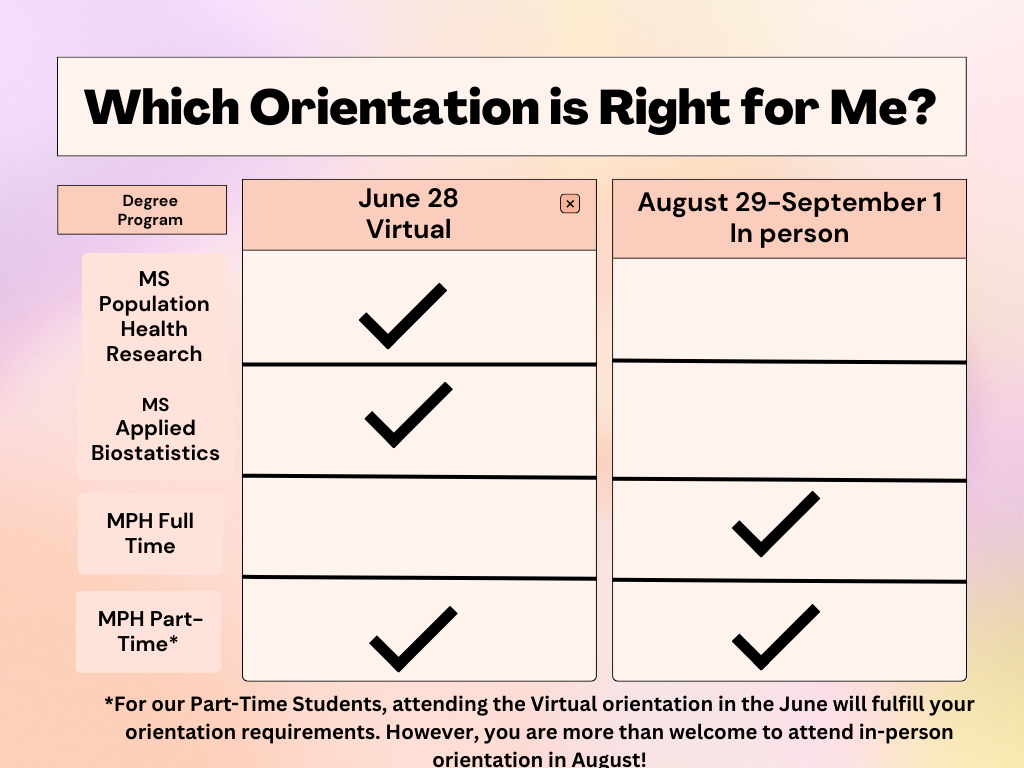 Which Orientation is Right for Me?

| Degree Program | June 28 Virtual | August 29-September 1 In person |
|---|---|---|
| MS Population Health Research | ✓ | |
| MS Applied Biostatistics | ✓ | |
| MPH Full Time | | ✓ |
| MPH Part-Time* | ✓ | ✓ |

*For our Part-Time Students, attending the Virtual orientation in the June will fulfill your orientation requirements. However, you are more than welcome to attend in-person orientation in August!